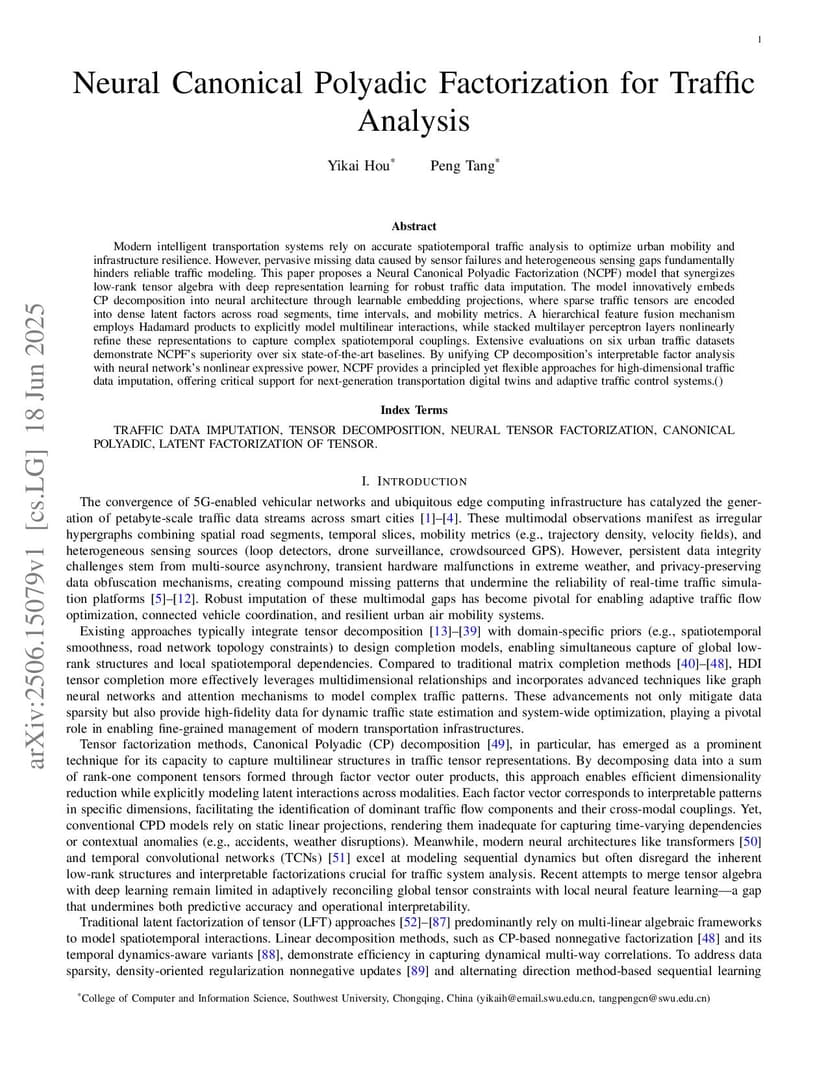 1

Neural Canonical Polyadic Factorization for Traffic Analysis

Yikai Hou* Peng Tang*

Abstract

Modern intelligent transportation systems rely on accurate spatiotemporal traffic analysis to optimize urban mobility and infrastructure resilience. However, pervasive missing data caused by sensor failures and heterogeneous sensing gaps fundamentally hinders reliable traffic modeling. This paper proposes a Neural Canonical Polyadic Factorization (NCPF) model that synergizes low-rank tensor algebra with deep representation learning for robust traffic data imputation. The model innovatively embeds CP decomposition into neural architecture through learnable embedding projections, where sparse traffic tensors are encoded into dense latent factors across road segments, time intervals, and mobility metrics. A hierarchical feature fusion mechanism employs Hadamard products to explicitly model multilinear interactions, while stacked multilayer perceptron layers nonlinearly refine these representations to capture complex spatiotemporal couplings. Extensive evaluations on six urban traffic datasets demonstrate NCPF's superiority over six state-of-the-art baselines. By unifying CP decomposition's interpretable factor analysis with neural network's nonlinear expressive power, NCPF provides a principled yet flexible approaches for high-dimensional traffic data imputation, offering critical support for next-generation transportation digital twins and adaptive traffic control systems.()

Index Terms

TRAFFIC DATA IMPUTATION, TENSOR DECOMPOSITION, NEURAL TENSOR FACTORIZATION, CANONICAL POLYADIC, LATENT FACTORIZATION OF TENSOR.

I. INTRODUCTION

The convergence of 5G-enabled vehicular networks and ubiquitous edge computing infrastructure has catalyzed the generation of petabyte-scale traffic data streams across smart cities [1]–[4]. These multimodal observations manifest as irregular hypergraphs combining spatial road segments, temporal slices, mobility metrics (e.g., trajectory density, velocity fields), and heterogeneous sensing sources (loop detectors, drone surveillance, crowdsourced GPS). However, persistent data integrity challenges stem from multi-source asynchrony, transient hardware malfunctions in extreme weather, and privacy-preserving data obfuscation mechanisms, creating compound missing patterns that undermine the reliability of real-time traffic simulation platforms [5]–[12]. Robust imputation of these multimodal gaps has become pivotal for enabling adaptive traffic flow optimization, connected vehicle coordination, and resilient urban air mobility systems.

Existing approaches typically integrate tensor decomposition [13]–[39] with domain-specific priors (e.g., spatiotemporal smoothness, road network topology constraints) to design completion models, enabling simultaneous capture of global low-rank structures and local spatiotemporal dependencies. Compared to traditional matrix completion methods [40]–[48], HDI tensor completion more effectively leverages multidimensional relationships and incorporates advanced techniques like graph neural networks and attention mechanisms to model complex traffic patterns. These advancements not only mitigate data sparsity but also provide high-fidelity data for dynamic traffic state estimation and system-wide optimization, playing a pivotal role in enabling fine-grained management of modern transportation infrastructures.

Tensor factorization methods, Canonical Polyadic (CP) decomposition [49], in particular, has emerged as a prominent technique for its capacity to capture multilinear structures in traffic tensor representations. By decomposing data into a sum of rank-one component tensors formed through factor vector outer products, this approach enables efficient dimensionality reduction while explicitly modeling latent interactions across modalities. Each factor vector corresponds to interpretable patterns in specific dimensions, facilitating the identification of dominant traffic flow components and their cross-modal couplings. Yet, conventional CPD models rely on static linear projections, rendering them inadequate for capturing time-varying dependencies or contextual anomalies (e.g., accidents, weather disruptions). Meanwhile, modern neural architectures like transformers [50] and temporal convolutional networks (TCNs) [51] excel at modeling sequential dynamics but often disregard the inherent low-rank structures and interpretable factorizations crucial for traffic system analysis. Recent attempts to merge tensor algebra with deep learning remain limited in adaptively reconciling global tensor constraints with local neural feature learning—a gap that undermines both predictive accuracy and operational interpretability.

Traditional latent factorization of tensor (LFT) approaches [52]–[87] predominantly rely on multi-linear algebraic frameworks to model spatiotemporal interactions. Linear decomposition methods, such as CP-based nonnegative factorization [48] and its temporal dynamics-aware variants [88], demonstrate efficiency in capturing dynamical multi-way correlations. To address data sparsity, density-oriented regularization nonnegative updates [89] and alternating direction method-based sequential learning

*College of Computer and Information Science, Southwest University, Chongqing, China (yikaih@email.swu.edu.cn, tangpengcn@swu.edu.cn)

arXiv:2506.15079v1 [cs.LG] 18 Jun 2025